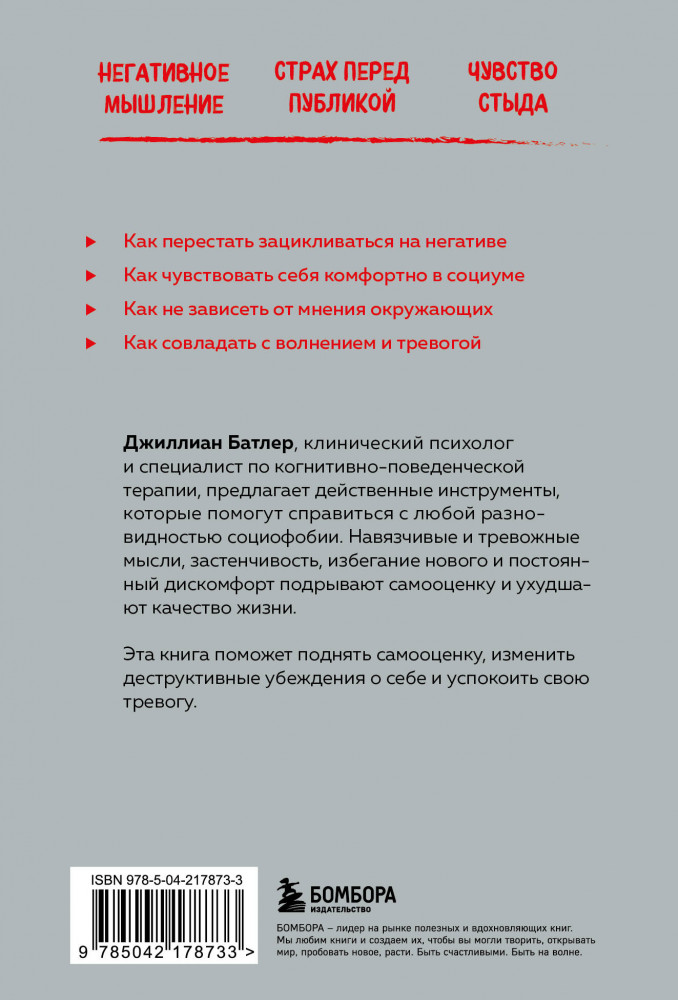 НЕГАТИВНОЕ МЫШЛЕНИЕ

СТРАХ ПЕРЕД ПУБЛИКОЙ

ЧУВСТВО СТЫДА

Как перестать зацикливаться на негативе

Как чувствовать себя комфортно в социуме

Как не зависеть от мнения окружающих

Как совладать с волнением и тревогой

Джиллиан Батлер, клинический психолог и специалист по когнитивно-поведенческой терапии, предлагает действенные инструменты, которые помогут справиться с любой разновидностью социофобии. Навязчивые и тревожные мысли, застенчивость, избегание нового и постоянный дискомфорт подрывают самооценку и ухудшают качество жизни.

Эта книга поможет поднять самооценку, изменить деструктивные убеждения о себе и успокоить свою тревогу.

ISBN 978-5-04-217873-3

9 785042 178733 >

БОМБОРА
ИЗДАТЕЛЬСТВО

БОМБОРА – лидер на рынке полезных и вдохновляющих книг. Мы любим книги и создаем их, чтобы вы могли творить, открывать мир, пробовать новое, расти. Быть счастливыми. Быть на волне.